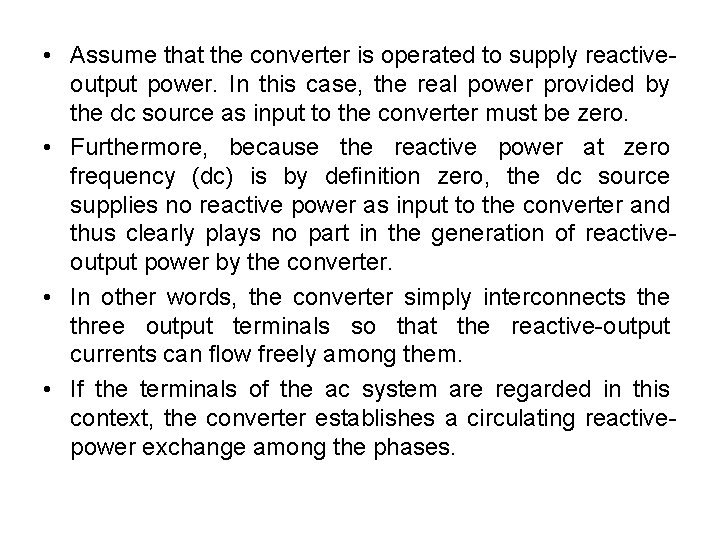 • Assume that the converter is operated to supply reactive-output power. In this case, the real power provided by the dc source as input to the converter must be zero.

• Furthermore, because the reactive power at zero frequency (dc) is by definition zero, the dc source supplies no reactive power as input to the converter and thus clearly plays no part in the generation of reactive-output power by the converter.

• In other words, the converter simply interconnects the three output terminals so that the reactive-output currents can flow freely among them.

• If the terminals of the ac system are regarded in this context, the converter establishes a circulating reactive-power exchange among the phases.